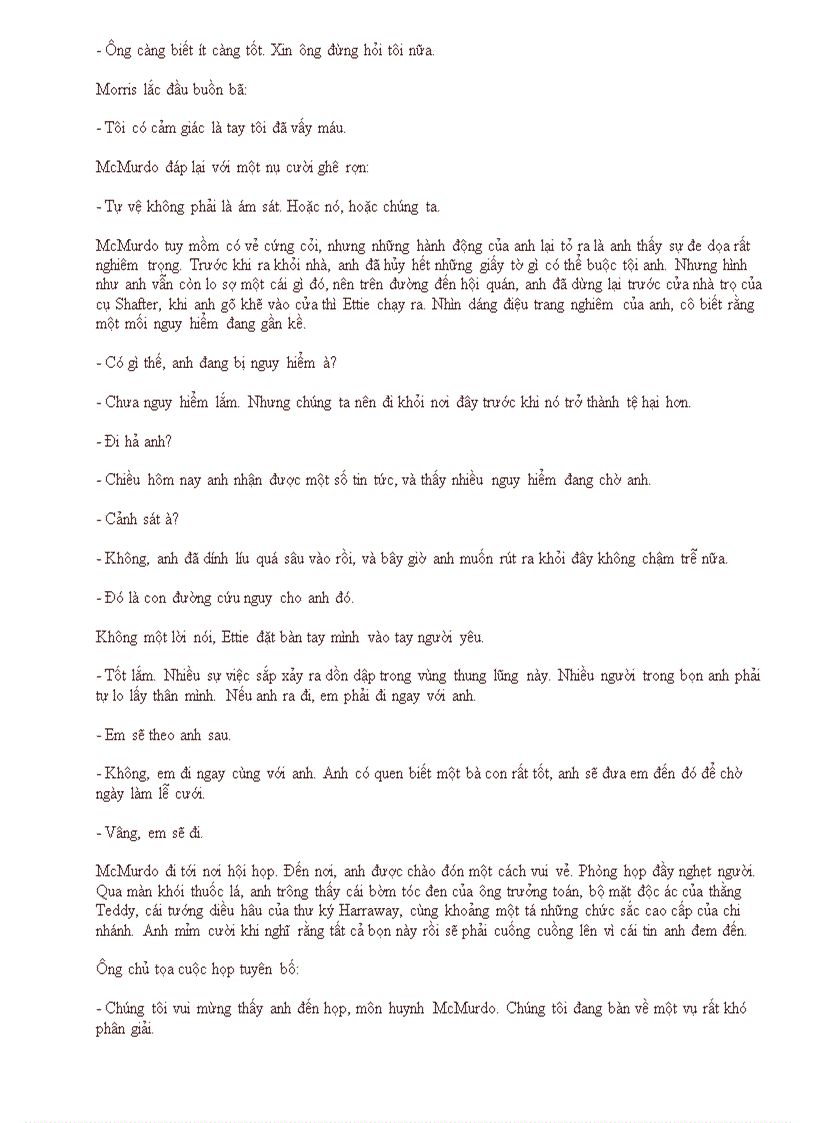 - Ông càng biết ít càng tốt. Xin ông đừng hỏi tôi nữa.

Morris lắc đầu buồn bã:

- Tôi có cảm giác là tay tôi đã vấy máu.

McMurdo đáp lại với một nụ cười ghê rợn:

- Tự vệ không phải là ám sát. Hoặc nó, hoặc chúng ta.

McMurdo tuy mồm có vẻ cứng cỏi, nhưng những hành động của anh lại tỏ ra là anh thấy sự đe dọa rất nghiêm trọng. Trước khi ra khỏi nhà, anh đã hủy hết những giấy tờ gì có thể buộc tội anh. Nhưng hình như anh vẫn còn lo sợ một cái gì đó, nên trên đường đến hội quán, anh đã dừng lại trước cửa nhà trọ của cụ Shafter, khi anh gõ khẽ vào cửa thì Ettie chạy ra. Nhìn dáng điệu trang nghiêm của anh, cô biết rằng một mối nguy hiểm đang gần kề.

- Có gì thế, anh đang bị nguy hiểm à?

- Chưa nguy hiểm lắm. Nhưng chúng ta nên đi khỏi nơi đây trước khi nó trở thành tệ hại hơn.

- Đi hả anh?

- Chiều hôm nay anh nhận được một số tin tức, và thấy nhiều nguy hiểm đang chờ anh.

- Cảnh sát à?

- Không, anh đã dính líu quá sâu vào rồi, và bây giờ anh muốn rút ra khỏi đây không chậm trễ nữa.

- Đó là con đường cứu nguy cho anh đó.

Không một lời nói, Ettie đặt bàn tay mình vào tay người yêu.

- Tốt lắm. Nhiều sự việc sắp xảy ra dồn dập trong vùng thung lũng này. Nhiều người trong bọn anh phải tự lo lấy thân mình. Nếu anh ra đi, em phải đi ngay với anh.

- Em sẽ theo anh sau.

- Không, em đi ngay cùng với anh. Anh có quen biết một bà con rất tốt, anh sẽ đưa em đến đó để chờ ngày làm lễ cưới.

- Vâng, em sẽ đi.

McMurdo đi tới nơi hội họp. Đến nơi, anh được chào đón một cách vui vẻ. Phòng họp đầy nghẹt người. Qua màn khói thuốc lá, anh trông thấy cái bờm tóc đen của ông trưởng toán, bộ mặt độc ác của thằng Teddy, cái tướng diều hâu của thư ký Harraway, cùng khoảng một tá những chức sắc cao cấp của chi nhánh. Anh mỉm cười khi nghĩ rằng tất cả bọn này rồi sẽ phải cuống cuồng lên vì cái tin anh đem đến.

Ông chủ tọa cuộc họp tuyên bố:

- Chúng tôi vui mừng thấy anh đến họp, môn huynh McMurdo. Chúng tôi đang bàn về một vụ rất khó phân giải.